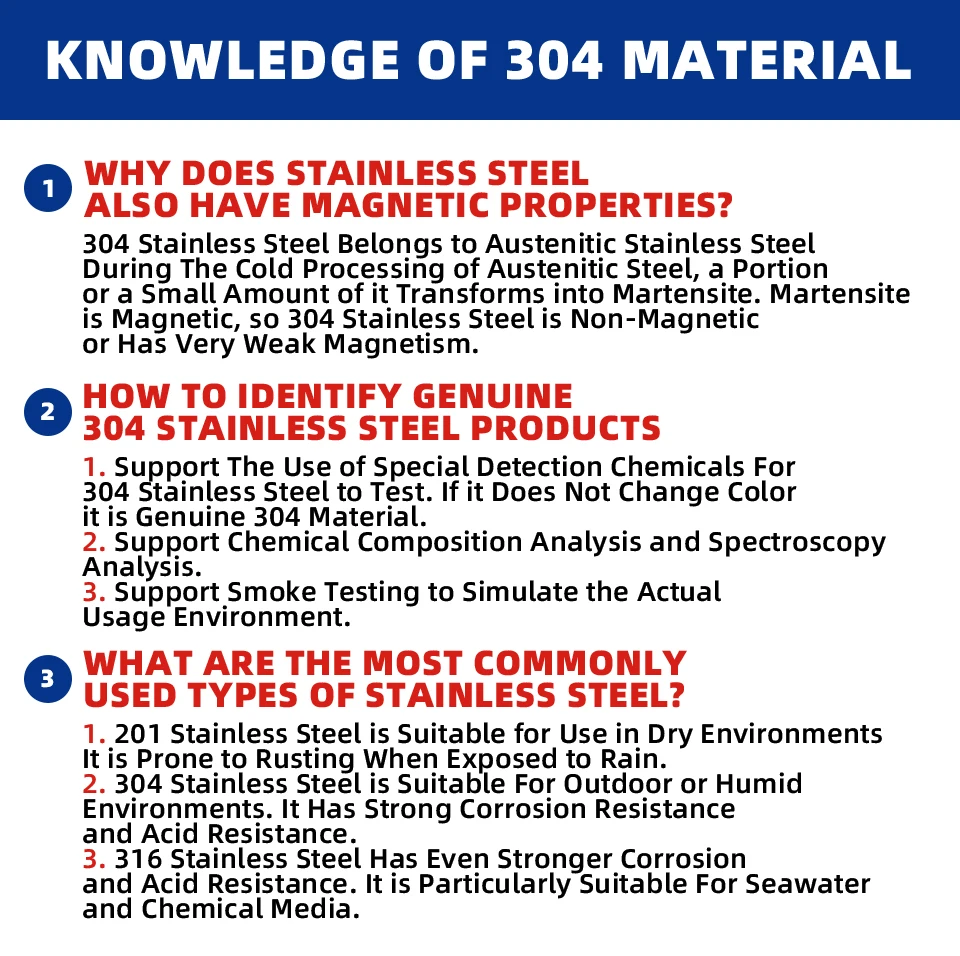 KNOWLEDGE OF 304 MATERIAL

1 WHY DOES STAINLESS STEEL ALSO HAVE MAGNETIC PROPERTIES?

304 Stainless Steel Belongs to Austenitic Stainless Steel During The Cold Processing of Austenitic Steel, a Portion or a Small Amount of it Transforms into Martensite. Martensite is Magnetic, so 304 Stainless Steel is Non-Magnetic or Has Very Weak Magnetism.

2 HOW TO IDENTIFY GENUINE 304 STAINLESS STEEL PRODUCTS

1. Support The Use of Special Detection Chemicals For 304 Stainless Steel to Test. If it Does Not Change Color it is Genuine 304 Material.
2. Support Chemical Composition Analysis and Spectroscopy Analysis.
3. Support Smoke Testing to Simulate the Actual Usage Environment.

3 WHAT ARE THE MOST COMMONLY USED TYPES OF STAINLESS STEEL?

1. 201 Stainless Steel is Suitable for Use in Dry Environments It is Prone to Rusting When Exposed to Rain.
2. 304 Stainless Steel is Suitable For Outdoor or Humid Environments. It Has Strong Corrosion Resistance and Acid Resistance.
3. 316 Stainless Steel Has Even Stronger Corrosion and Acid Resistance. It is Particularly Suitable For Seawater and Chemical Media.